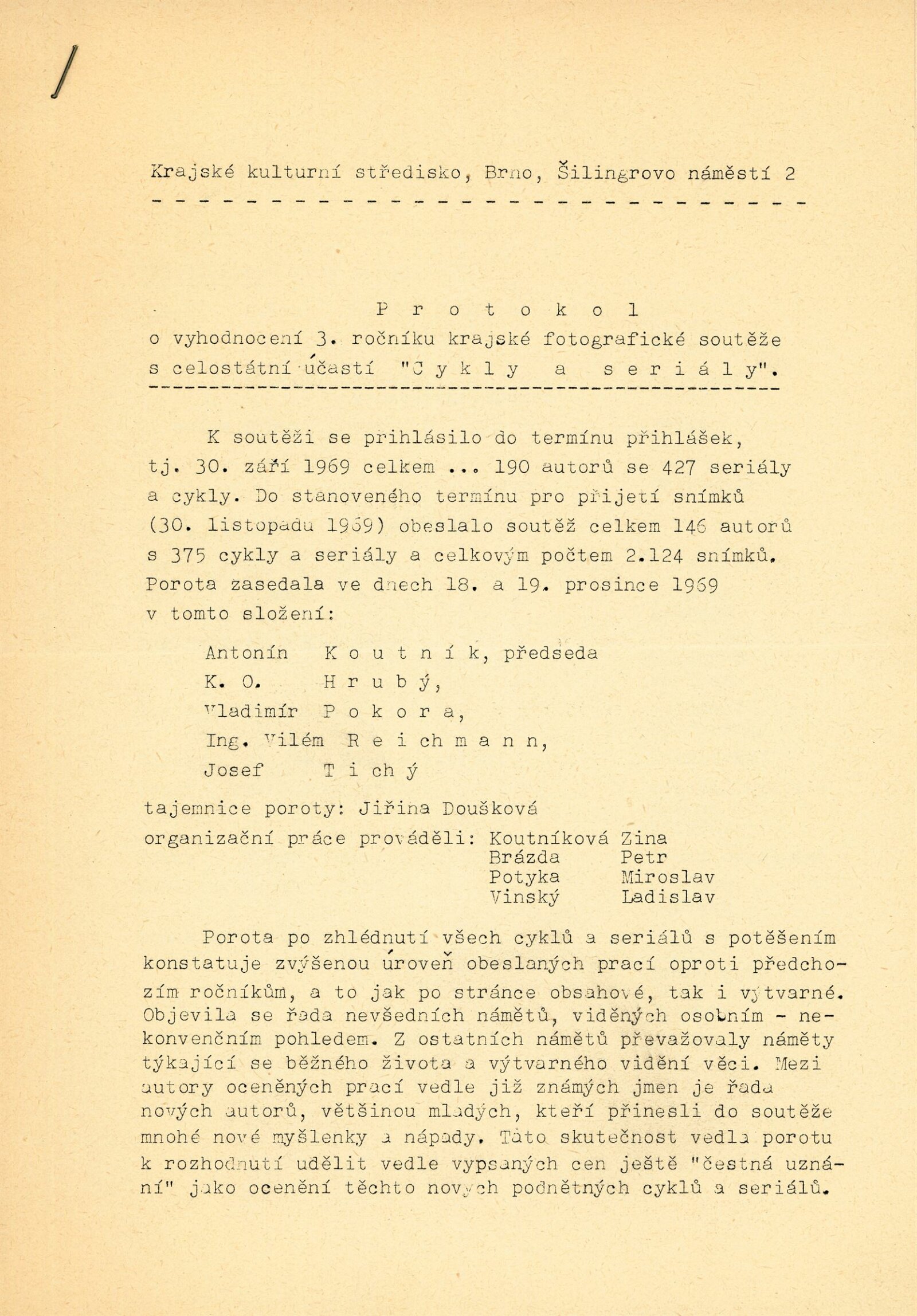 /

Krajské kulturní středisko, Brno, Šilingrovo náměstí 2

P r o t o k o l
o vyhodnocení 3. ročníku krajské fotografické soutěže s celostátní účastí "C y k l y a s e r i á l y".

K soutěži se přihlásilo do termínu přihlášek, tj. 30. září 1969 celkem ... 190 autorů se 427 seriály a cykly. Do stanoveného termínu pro přijetí snímků (30. listopadu 1969) obeslalo soutěž celkem 146 autorů s 375 cykly a seriály a celkovým počtem 2.124 snímků. Porota zasedala ve dnech 18. a 19. prosince 1969 v tomto složení:

Antonín K o u t n í k, předseda
K. O. H r u b ý,
Vladimír P o k o r a,
Ing. Vilém R e i ch m a n n,
Josef T i ch ý

tajemnice poroty: Jiřina Doušková
organizační práce prováděli: Koutníková Zina
Brázda Petr
Potyka Miroslav
Vinský Ladislav

Porota po zhlédnutí všech cyklů a seriálů s potěšením konstatuje zvýšenou úroveň obeslaných prací oproti předchozím ročníkům, a to jak po stránce obsahové, tak i výtvarné. Objevila se řada nevšedních námětů, viděných osobním - nekonvenčním pohledem. Z ostatních námětů převažovaly náměty týkající se běžného života a výtvarného vidění věci. Mezi autory oceněných prací vedle již známých jmen je řada nových autorů, většinou mladých, kteří přinesli do soutěže mnohé nové myšlenky a nápady. Tato skutečnost vedla porotu k rozhodnutí udělit vedle vypsaných cen ještě "čestná uznání" jako ocenění těchto nových podnětných cyklů a seriálů.